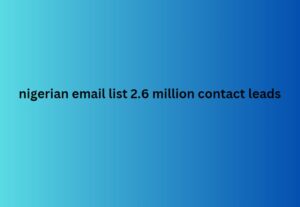 nigerian email list 2.6 million contact leads